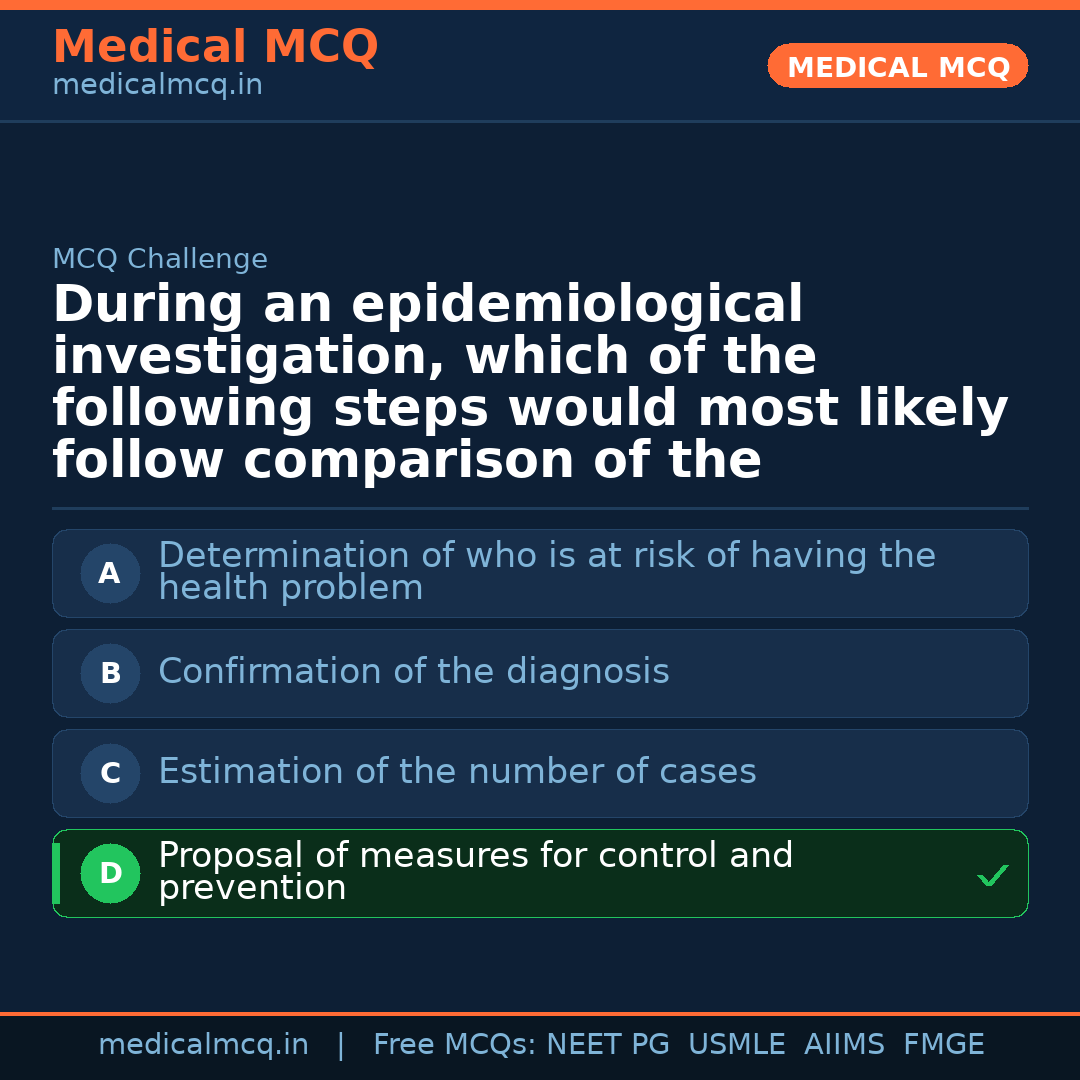 Medical MCQ
medicalmcq.in

MEDICAL MCQ

MCQ Challenge

During an epidemiological investigation, which of the following steps would most likely follow comparison of the

A Determination of who is at risk of having the health problem

B Confirmation of the diagnosis

C Estimation of the number of cases

D Proposal of measures for control and prevention ✓

medicalmcq.in | Free MCQs: NEET PG USMLE AIIMS FMGE